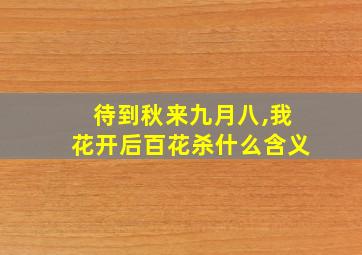 待到秋来九月八,我花开后百花杀什么含义